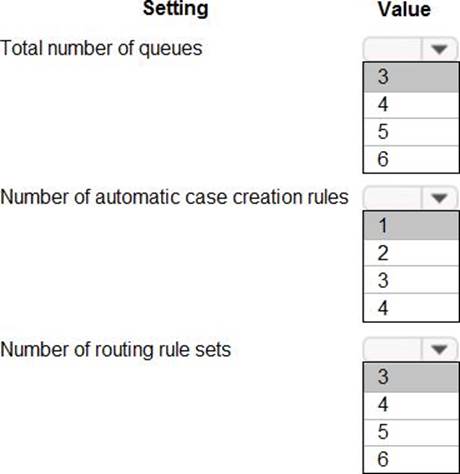 | Setting | Value |
|---|---|
| Total number of queues | 3<br>4<br>5<br>6 |
| Number of automatic case creation rules | 1<br>2<br>3<br>4 |
| Number of routing rule sets | 3<br>4<br>5<br>6 |